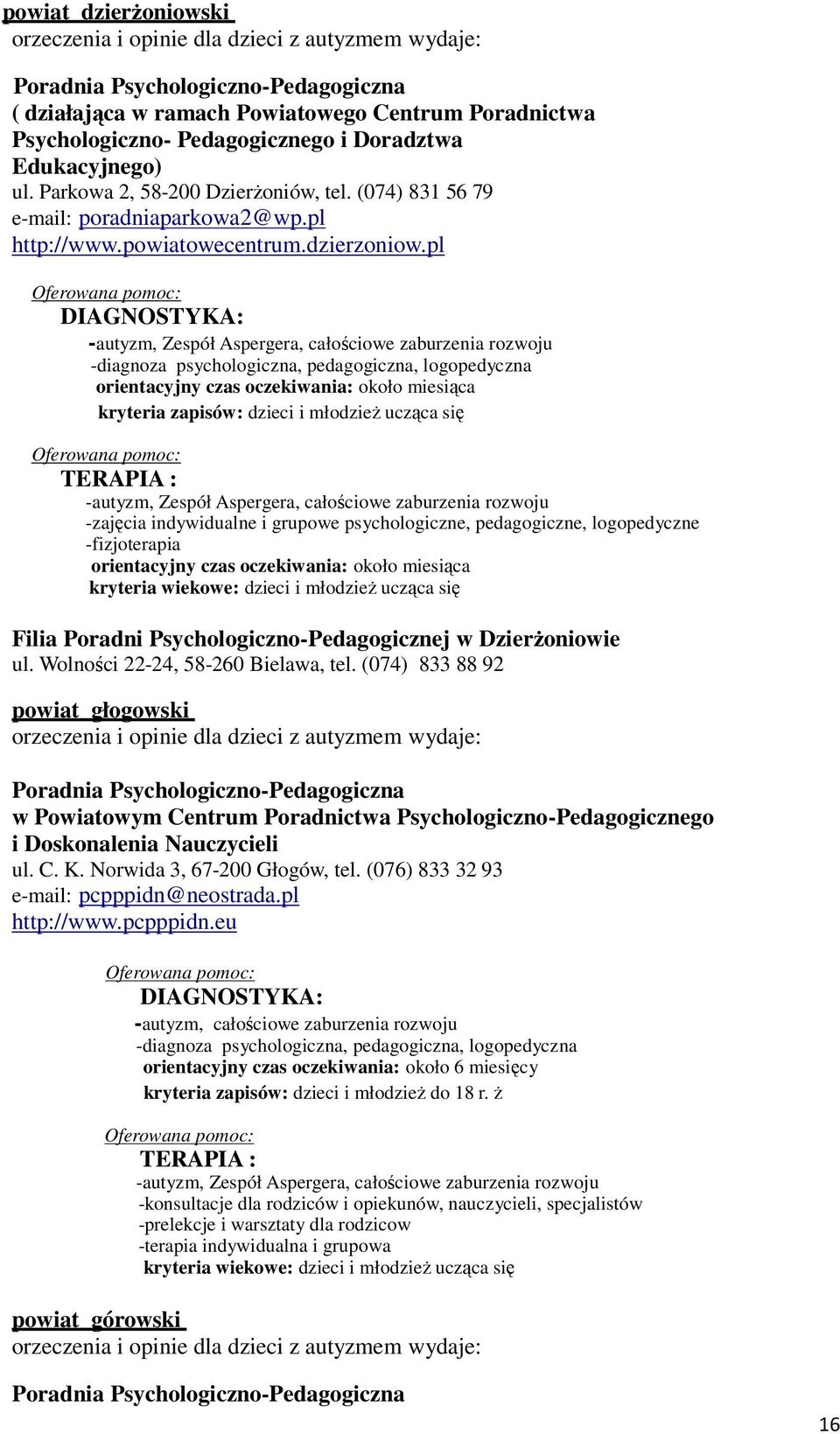 powiat dzierżoniowski
orzeczenia i opinie dla dzieci z autyzmem wydaje:

Poradnia Psychologiczno-Pedagogiczna
( działająca w ramach Powiatowego Centrum Poradnictwa Psychologiczno- Pedagogicznego i Doradztwa Edukacyjnego)
ul. Parkowa 2, 58-200 Dzierżoniów, tel. (074) 831 56 79
e-mail: poradniaparkowa2@wp.pl
http://www.powiatowecentrum.dzierzoniow.pl

Oferowana pomoc:
DIAGNOSTYKA:
-autyzm, Zespół Aspergera, całościowe zaburzenia rozwoju
-diagnoza psychologiczna, pedagogiczna, logopedyczna
orientacyjny czas oczekiwania: około miesiąca
kryteria zapisów: dzieci i młodzież ucząca się

Oferowana pomoc:
TERAPIA :
-autyzm, Zespół Aspergera, całościowe zaburzenia rozwoju
-zajęcia indywidualne i grupowe psychologiczne, pedagogiczne, logopedyczne
-fizjoterapia
orientacyjny czas oczekiwania: około miesiąca
kryteria wiekowe: dzieci i młodzież ucząca się

Filia Poradni Psychologiczno-Pedagogicznej w Dzierżoniowie
ul. Wolności 22-24, 58-260 Bielawa, tel. (074) 833 88 92

powiat głogowski
orzeczenia i opinie dla dzieci z autyzmem wydaje:

Poradnia Psychologiczno-Pedagogiczna
w Powiatowym Centrum Poradnictwa Psychologiczno-Pedagogicznego i Doskonalenia Nauczycieli
ul. C. K. Norwida 3, 67-200 Głogów, tel. (076) 833 32 93
e-mail: pcpppidn@neostrada.pl
http://www.pcpppidn.eu

Oferowana pomoc:
DIAGNOSTYKA:
-autyzm, całościowe zaburzenia rozwoju
-diagnoza psychologiczna, pedagogiczna, logopedyczna
orientacyjny czas oczekiwania: około 6 miesięcy
kryteria zapisów: dzieci i młodzież do 18 r. ż

Oferowana pomoc:
TERAPIA :
-autyzm, Zespół Aspergera, całościowe zaburzenia rozwoju
-konsultacje dla rodziców i opiekunów, nauczycieli, specjalistów
-prelekcje i warsztaty dla rodzicow
-terapia indywidualna i grupowa
kryteria wiekowe: dzieci i młodzież ucząca się

powiat górowski
orzeczenia i opinie dla dzieci z autyzmem wydaje:

Poradnia Psychologiczno-Pedagogiczna

16